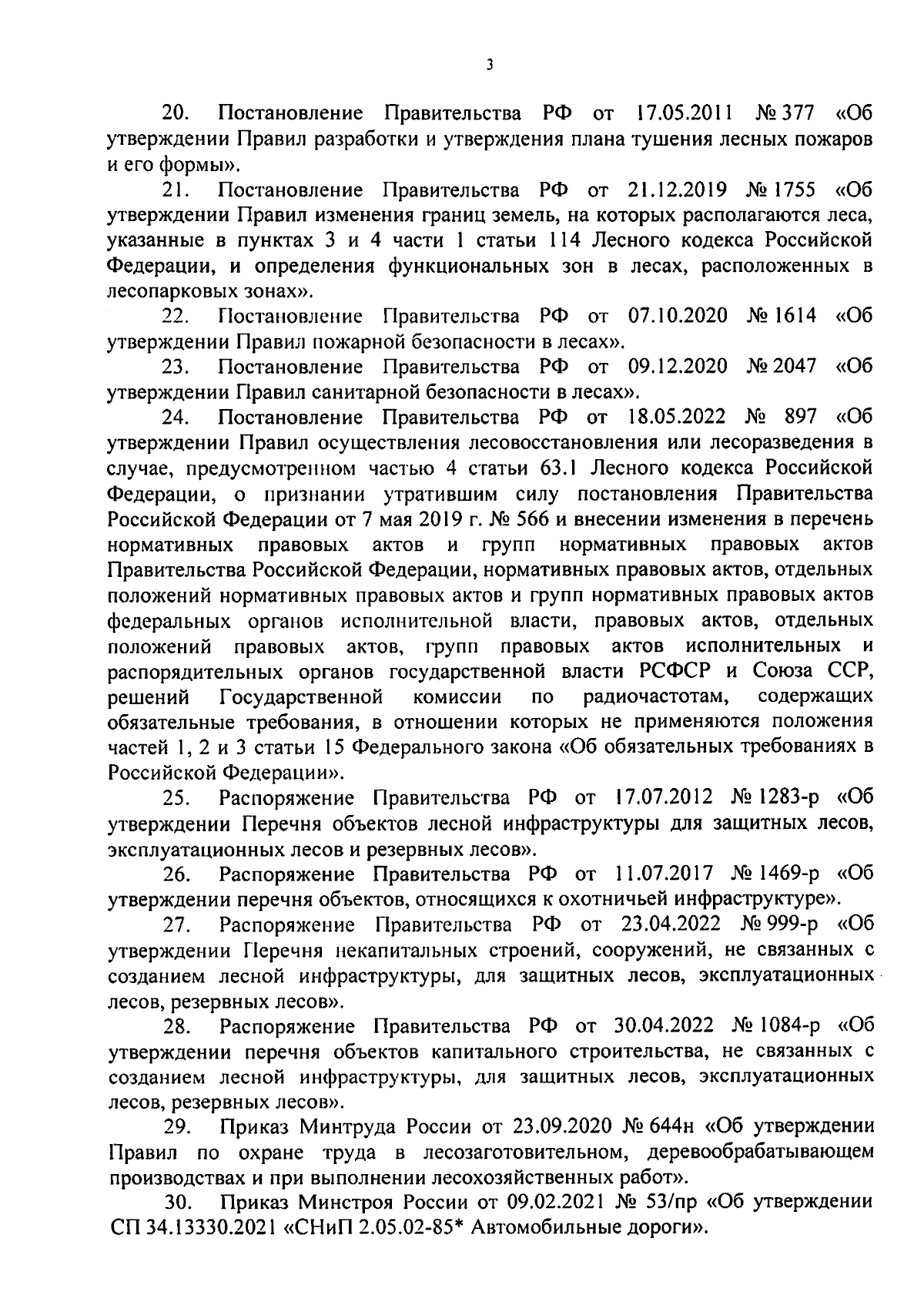 3

20. Постановление Правительства РФ от 17.05.2011 № 377 «Об утверждении Правил разработки и утверждения плана тушения лесных пожаров и его формы».

21. Постановление Правительства РФ от 21.12.2019 № 1755 «Об утверждении Правил изменения границ земель, на которых располагаются леса, указанные в пунктах 3 и 4 части 1 статьи 114 Лесного кодекса Российской Федерации, и определения функциональных зон в лесах, расположенных в лесопарковых зонах».

22. Постановление Правительства РФ от 07.10.2020 № 1614 «Об утверждении Правил пожарной безопасности в лесах».

23. Постановление Правительства РФ от 09.12.2020 № 2047 «Об утверждении Правил санитарной безопасности в лесах».

24. Постановление Правительства РФ от 18.05.2022 № 897 «Об утверждении Правил осуществления лесовосстановления или лесоразведения в случае, предусмотренном частью 4 статьи 63.1 Лесного кодекса Российской Федерации, о признании утратившим силу постановления Правительства Российской Федерации от 7 мая 2019 г. № 566 и внесении изменения в перечень нормативных правовых актов и групп нормативных правовых актов Правительства Российской Федерации, нормативных правовых актов, отдельных положений нормативных правовых актов и групп нормативных правовых актов федеральных органов исполнительной власти, правовых актов, отдельных положений правовых актов, групп правовых актов исполнительных и распорядительных органов государственной власти РСФСР и Союза ССР, решений Государственной комиссии по радиочастотам, содержащих обязательные требования, в отношении которых не применяются положения частей 1, 2 и 3 статьи 15 Федерального закона «Об обязательных требованиях в Российской Федерации».

25. Распоряжение Правительства РФ от 17.07.2012 № 1283-р «Об утверждении Перечня объектов лесной инфраструктуры для защитных лесов, эксплуатационных лесов и резервных лесов».

26. Распоряжение Правительства РФ от 11.07.2017 № 1469-р «Об утверждении перечня объектов, относящихся к охотничьей инфраструктуре».

27. Распоряжение Правительства РФ от 23.04.2022 № 999-р «Об утверждении Перечня некапитальных строений, сооружений, не связанных с созданием лесной инфраструктуры, для защитных лесов, эксплуатационных лесов, резервных лесов».

28. Распоряжение Правительства РФ от 30.04.2022 № 1084-р «Об утверждении перечня объектов капитального строительства, не связанных с созданием лесной инфраструктуры, для защитных лесов, эксплуатационных лесов, резервных лесов».

29. Приказ Минтруда России от 23.09.2020 № 644н «Об утверждении Правил по охране труда в лесозаготовительном, деревообрабатывающем производствах и при выполнении лесохозяйственных работ».

30. Приказ Минстроя России от 09.02.2021 № 53/пр «Об утверждении СП 34.13330.2021 «СНиП 2.05.02-85* Автомобильные дороги».